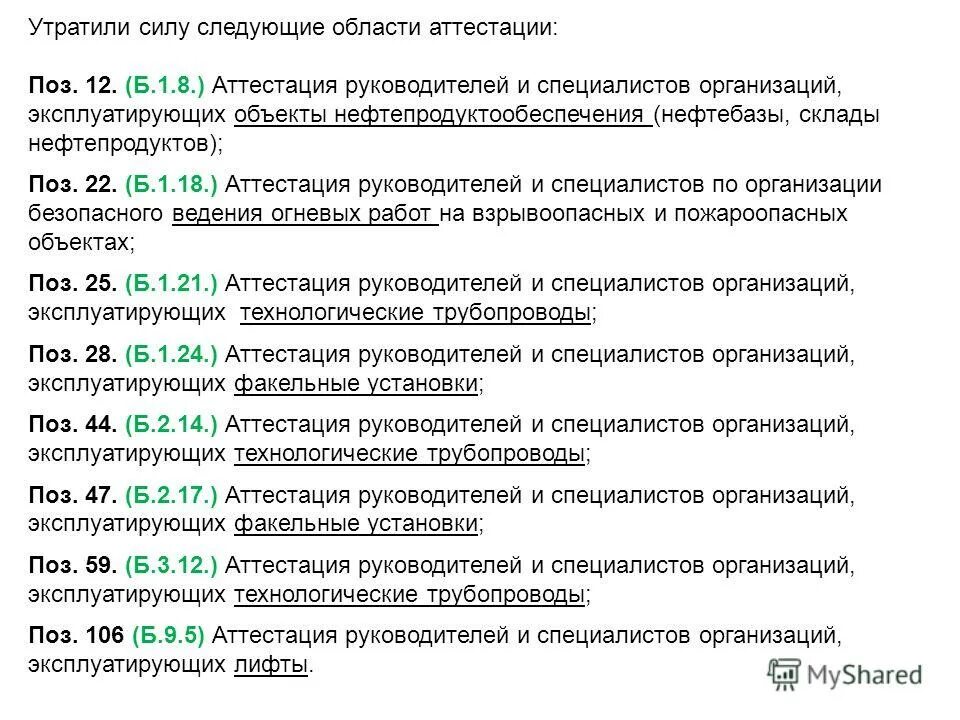 Утратили силу следующие области аттестации:

Поз. 12. (Б.1.8.) Аттестация руководителей и специалистов организаций, эксплуатирующих объекты нефтепродуктообеспечения (нефтебазы, склады нефтепродуктов);

Поз. 22. (Б.1.18.) Аттестация руководителей и специалистов по организации безопасного ведения огневых работ на взрывоопасных и пожароопасных объектах;

Поз. 25. (Б.1.21.) Аттестация руководителей и специалистов организаций, эксплуатирующих технологические трубопроводы;

Поз. 28. (Б.1.24.) Аттестация руководителей и специалистов организаций, эксплуатирующих факельные установки;

Поз. 44. (Б.2.14.) Аттестация руководителей и специалистов организаций, эксплуатирующих технологические трубопроводы;

Поз. 47. (Б.2.17.) Аттестация руководителей и специалистов организаций, эксплуатирующих факельные установки;

Поз. 59. (Б.3.12.) Аттестация руководителей и специалистов организаций, эксплуатирующих технологические трубопроводы;

Поз. 106 (Б.9.5) Аттестация руководителей и специалистов организаций, эксплуатирующих лифты.

MyShared